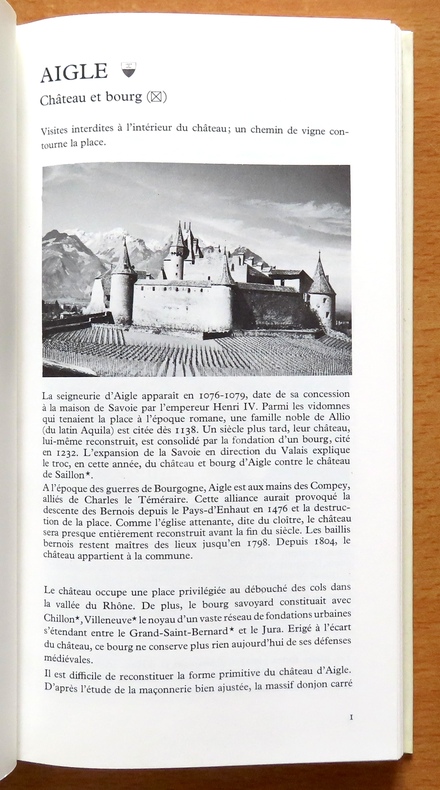 AIGLE

Château et bourg (☒)

Visites interdites à l'intérieur du château; un chemin de vigne contourne la place.

La seigneurie d'Aigle apparait en 1076-1079, date de sa concession à la maison de Savoie par l'empereur Henri IV. Parmi les vidomnes qui tenaient la place à l'époque romane, une famille noble de Allio (du latin Aquila) est citée dès 1138. Un siècle plus tard, leur château, lui-même reconstruit, est consolidé par la fondation d'un bourg, cité en 1232. L'expansion de la Savoie en direction du Valais explique le troc, en cette année, du château et bourg d'Aigle contre le château de Saillon*.
A l'époque des guerres de Bourgogne, Aigle est aux mains des Compey, alliés de Charles le Téméraire. Cette alliance aurait provoqué la descente des Bernois depuis le Pays-d'Enhaut en 1476 et la destruction de la place. Comme l'église attenante, dite du cloître, le château sera presque entièrement reconstruit avant la fin du siècle. Les baillis bernois restent maîtres des lieux jusqu'en 1798. Depuis 1804, le château appartient à la commune.

Le château occupe une place privilégiée au débouché des cols dans la vallée du Rhône. De plus, le bourg savoyard constituait avec Chillon*, Villeneuve* le noyau d'un vaste réseau de fondations urbaines s'étendant entre le Grand-Saint-Bernard* et le Jura. Erigé à l'écart du château, ce bourg ne conserve plus rien aujourd'hui de ses défenses médiévales.
Il est difficile de reconstituer la forme primitive du château d'Aigle. D'après l'étude de la maçonnerie bien ajustée, la massif donjon carré

1